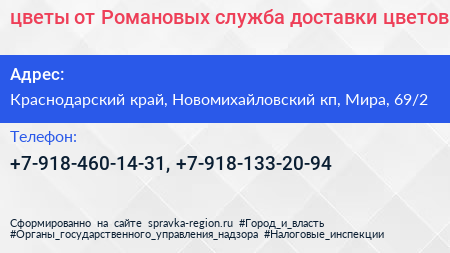 цветы от Романовых служба доставки цветов

Адрес:

Краснодарский край, Новомихайловский кп, Мира, 69/2

Телефон:

+7-918-460-14-31, +7-918-133-20-94

Сформированно на сайте spravka-region.ru #Город_и_власть #Органы_государственного_управления_надзора #Налоговые_инспекции